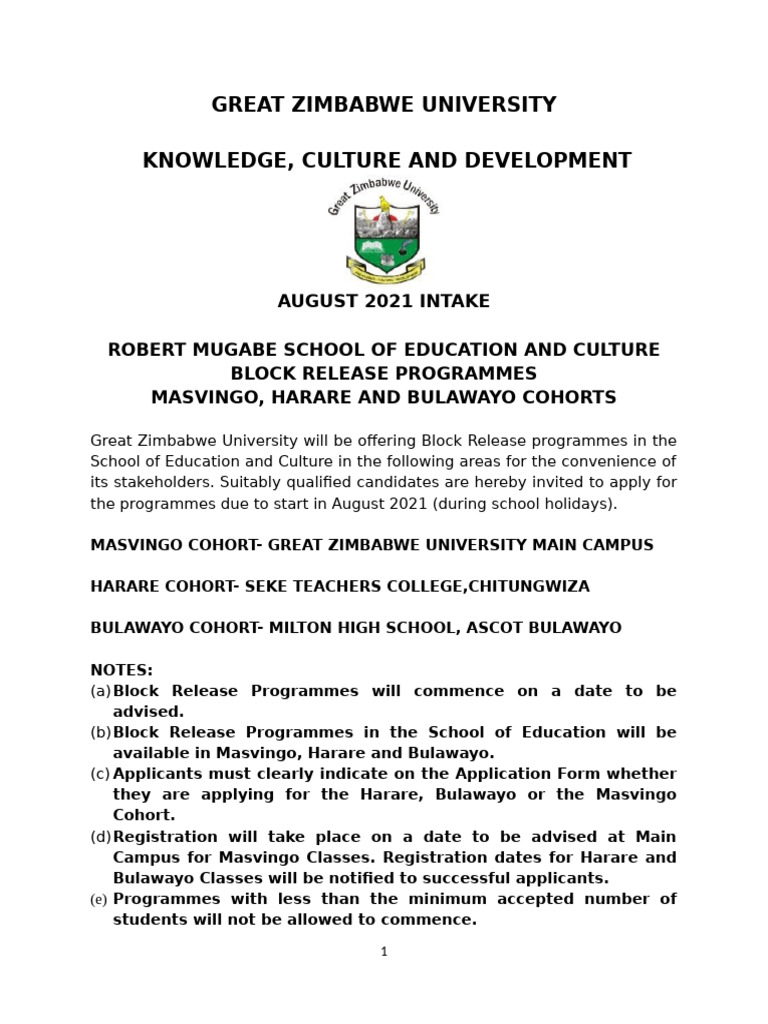 GREAT ZIMBABWE UNIVERSITY

KNOWLEDGE, CULTURE AND DEVELOPMENT

Great Zimbabwe University

AUGUST 2021 INTAKE

ROBERT MUGABE SCHOOL OF EDUCATION AND CULTURE
BLOCK RELEASE PROGRAMMES
MASVINGO, HARARE AND BULAWAYO COHORTS

Great Zimbabwe University will be offering Block Release programmes in the School of Education and Culture in the following areas for the convenience of its stakeholders. Suitably qualified candidates are hereby invited to apply for the programmes due to start in August 2021 (during school holidays).

MASVINGO COHORT- GREAT ZIMBABWE UNIVERSITY MAIN CAMPUS

HARARE COHORT- SEKE TEACHERS COLLEGE,CHITUNGWIZA

BULAWAYO COHORT- MILTON HIGH SCHOOL, ASCOT BULAWAYO

NOTES:
(a) Block Release Programmes will commence on a date to be advised.
(b) Block Release Programmes in the School of Education will be available in Masvingo, Harare and Bulawayo.
(c) Applicants must clearly indicate on the Application Form whether they are applying for the Harare, Bulawayo or the Masvingo Cohort.
(d) Registration will take place on a date to be advised at Main Campus for Masvingo Classes. Registration dates for Harare and Bulawayo Classes will be notified to successful applicants.
(e) Programmes with less than the minimum accepted number of students will not be allowed to commence.

1